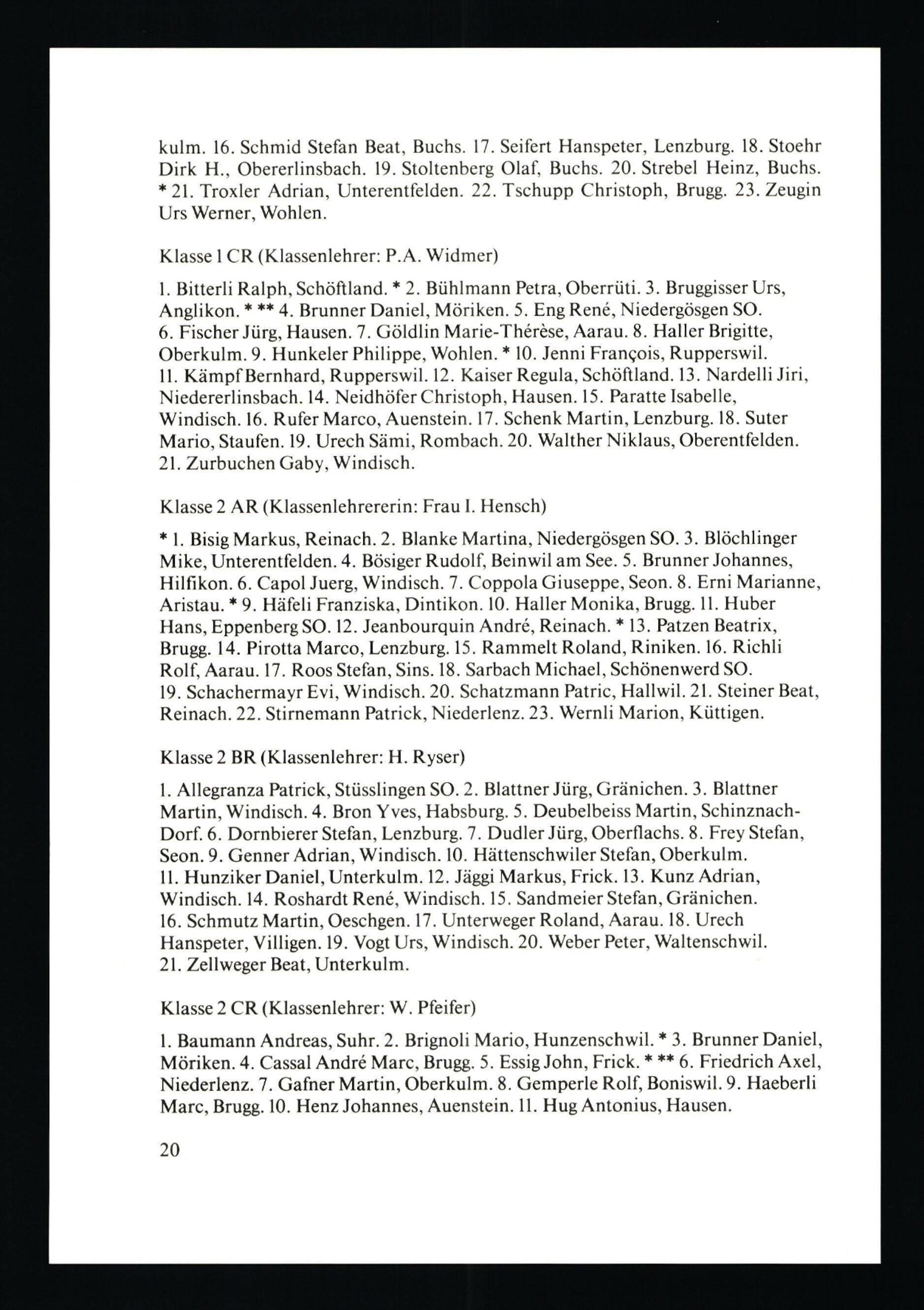 kulm. 16. Schmid Stefan Beat, Buchs. 17. Seifert Hanspeter, Lenzburg. 18. Stoehr Dirk H., Obererlinsbach. 19. Stoltenberg Olaf, Buchs. 20. Strebel Heinz, Buchs. * 21. Troxler Adrian, Unterentfelden. 22. Tschupp Christoph, Brugg. 23. Zeugin Urs Werner, Wohlen.

Klasse 1 CR (Klassenlehrer: P.A. Widmer)

1. Bitterli Ralph, Schöftland. * 2. Bühlmann Petra, Oberrüti. 3. Bruggisser Urs, Anglikon. * ** 4. Brunner Daniel, Möriken. 5. Eng René, Niedergösgen SO. 6. Fischer Jürg, Hausen. 7. Göldlin Marie-Thérèse, Aarau. 8. Haller Brigitte, Oberkulm. 9. Hunkeler Philippe, Wohlen. * 10. Jenni François, Rupperswil. 11. Kämpf Bernhard, Rupperswil. 12. Kaiser Regula, Schöftland. 13. Nardelli Jiri, Niedererlinsbach. 14. Neidhöfer Christoph, Hausen. 15. Paratte Isabelle, Windisch. 16. Rufer Marco, Auenstein. 17. Schenk Martin, Lenzburg. 18. Suter Mario, Staufen. 19. Urech Sämi, Rombach. 20. Walther Niklaus, Oberentfelden. 21. Zurbuchen Gaby, Windisch.

Klasse 2 AR (Klassenlehrererin: Frau I. Hensch)

* 1. Bisig Markus, Reinach. 2. Blanke Martina, Niedergösgen SO. 3. Blöchlinger Mike, Unterentfelden. 4. Bösiger Rudolf, Beinwil am See. 5. Brunner Johannes, Hilfikon. 6. Capol Juerg, Windisch. 7. Coppola Giuseppe, Seon. 8. Erni Marianne, Aristau. * 9. Häfeli Franziska, Dintikon. 10. Haller Monika, Brugg. 11. Huber Hans, Eppenberg SO. 12. Jeanbourquin André, Reinach. * 13. Patzen Beatrix, Brugg. 14. Pirotta Marco, Lenzburg. 15. Rammelt Roland, Riniken. 16. Richli Rolf, Aarau. 17. Roos Stefan, Sins. 18. Sarbach Michael, Schönenwerd SO. 19. Schachermayr Evi, Windisch. 20. Schatzmann Patric, Hallwil. 21. Steiner Beat, Reinach. 22. Stirnemann Patrick, Niederlenz. 23. Wernli Marion, Küttigen.

Klasse 2 BR (Klassenlehrer: H. Ryser)

1. Allegranza Patrick, Stüsslingen SO. 2. Blattner Jürg, Gränichen. 3. Blattner Martin, Windisch. 4. Bron Yves, Habsburg. 5. Deubelbeiss Martin, Schinznach-Dorf. 6. Dornbierer Stefan, Lenzburg. 7. Dudler Jürg, Oberflachs. 8. Frey Stefan, Seon. 9. Genner Adrian, Windisch. 10. Hättenschwiler Stefan, Oberkulm. 11. Hunziker Daniel, Unterkulm. 12. Jäggi Markus, Frick. 13. Kunz Adrian, Windisch. 14. Roshardt René, Windisch. 15. Sandmeier Stefan, Gränichen. 16. Schmutz Martin, Oeschgen. 17. Unterweger Roland, Aarau. 18. Urech Hanspeter, Villigen. 19. Vogt Urs, Windisch. 20. Weber Peter, Waltenschwil. 21. Zellweger Beat, Unterkulm.

Klasse 2 CR (Klassenlehrer: W. Pfeifer)

1. Baumann Andreas, Suhr. 2. Brignoli Mario, Hunzenschwil. * 3. Brunner Daniel, Möriken. 4. Cassal André Marc, Brugg. 5. Essig John, Frick. * ** 6. Friedrich Axel, Niederlenz. 7. Gafner Martin, Oberkulm. 8. Gemperle Rolf, Boniswil. 9. Haeberli Marc, Brugg. 10. Henz Johannes, Auenstein. 11. Hug Antonius, Hausen.

20